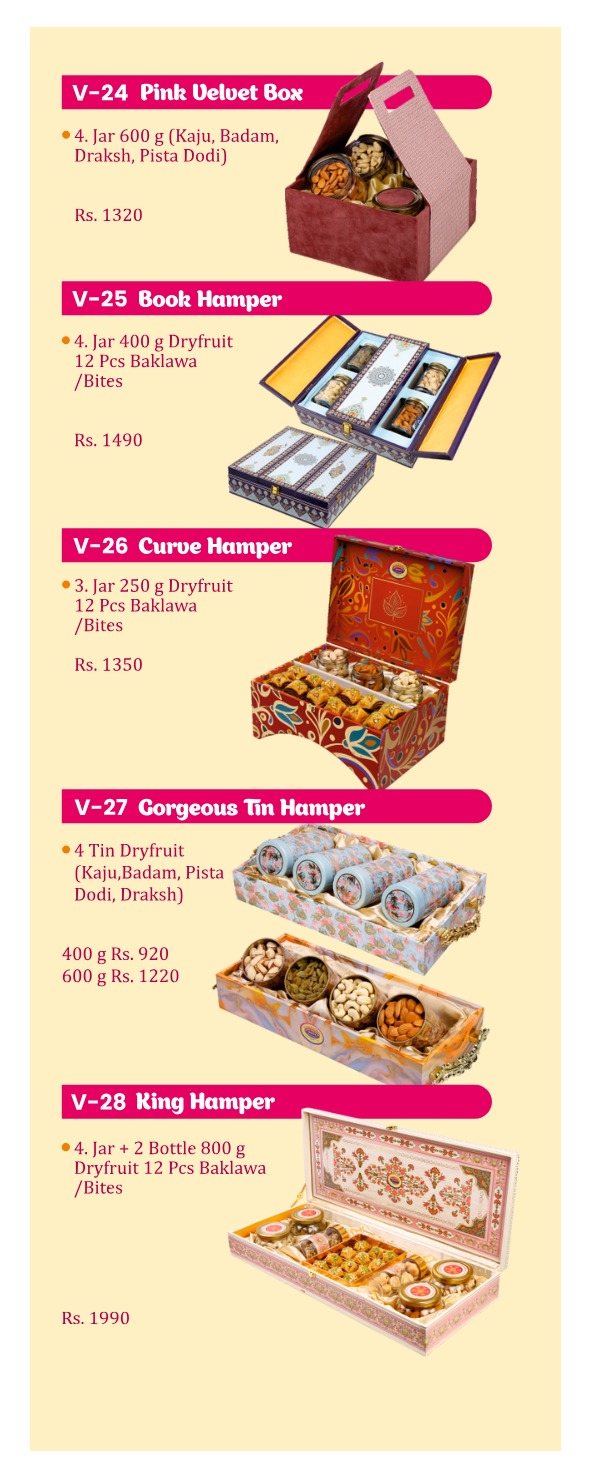 V-24 Pink Velvet Box

• 4. Jar 600 g (Kaju, Badam, Draksh, Pista Dodi)

Rs. 1320

V-25 Book Hamper

• 4. Jar 400 g Dryfruit 12 Pcs Baklawa /Bites

Rs. 1490

V-26 Curve Hamper

• 3. Jar 250 g Dryfruit 12 Pcs Baklawa /Bites

Rs. 1350

V-27 Gorgeous Tin Hamper

• 4 Tin Dryfruit (Kaju,Badam, Pista Dodi, Draksh)

400 g Rs. 920
600 g Rs. 1220

V-28 King Hamper

• 4. Jar + 2 Bottle 800 g Dryfruit 12 Pcs Baklawa /Bites

Rs. 1990